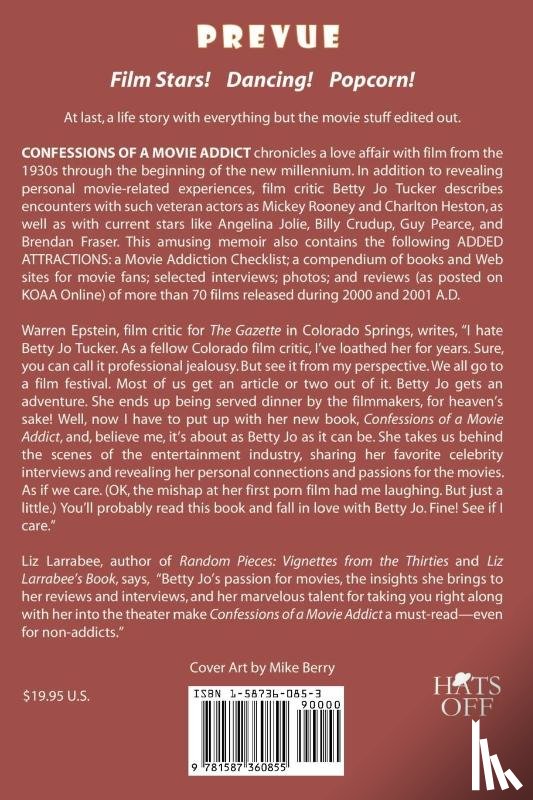 PREVUE

Film Stars! Dancing! Popcorn!

At last, a life story with everything but the movie stuff edited out.

CONFESSIONS OF A MOVIE ADDICT chronicles a love affair with film from the 1930s through the beginning of the new millennium. In addition to revealing personal movie-related experiences, film critic Betty Jo Tucker describes encounters with such veteran actors as Mickey Rooney and Charlton Heston, as well as with current stars like Angelina Jolie, Billy Crudup, Guy Pearce, and Brendan Fraser. This amusing memoir also contains the following ADDED ATTRACTIONS: a Movie Addiction Checklist; a compendium of books and Web sites for movie fans; selected interviews; photos; and reviews (as posted on KOAA Online) of more than 70 films released during 2000 and 2001 A.D.

Warren Epstein, film critic for The Gazette in Colorado Springs, writes, "I hate Betty Jo Tucker. As a fellow Colorado film critic, I've loathed her for years. Sure, you can call it professional jealousy. But see it from my perspective. We all go to a film festival. Most of us get an article or two out of it. Betty Jo gets an adventure. She ends up being served dinner by the filmmakers, for heaven's sake! Well, now I have to put up with her new book, Confessions of a Movie Addict, and, believe me, it's about as Betty Jo as it can be. She takes us behind the scenes of the entertainment industry, sharing her favorite celebrity interviews and revealing her personal connections and passions for the movies. As if we care. (OK, the mishap at her first porn film had me laughing. But just a little.) You'll probably read this book and fall in love with Betty Jo. Fine! See if I care."

Liz Larrabee, author of Random Pieces: Vignettes from the Thirties and Liz Larrabee's Book, says, "Betty Jo's passion for movies, the insights she brings to her reviews and interviews, and her marvelous talent for taking you right along with her into the theater make Confessions of a Movie Addict a must-read—even for non-addicts."

Cover Art by Mike Berry

$19.95 U.S.

ISBN 1-58736-085-3

90000

9 781587 360855

HATS OFF